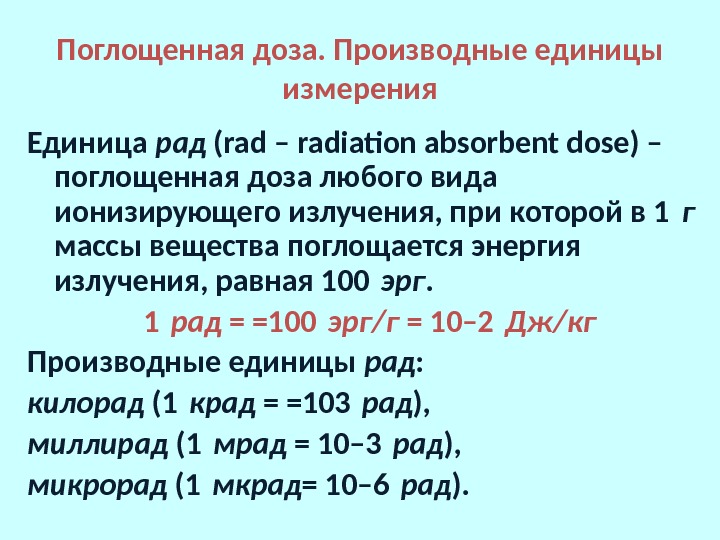 Поглощенная доза. Производные единицы измерения

Единица рад (rad – radiation absorbent dose) – поглощенная доза любого вида ионизирующего излучения, при которой в 1 г массы вещества поглощается энергия излучения, равная 100 эрг.

1 рад = =100 эрг/г = 10–2 Дж/кг

Производные единицы рад:

килорад (1 крад = =103 рад),

миллирад (1 мрад = 10–3 рад),

микрорад (1 мкрад= 10–6 рад).